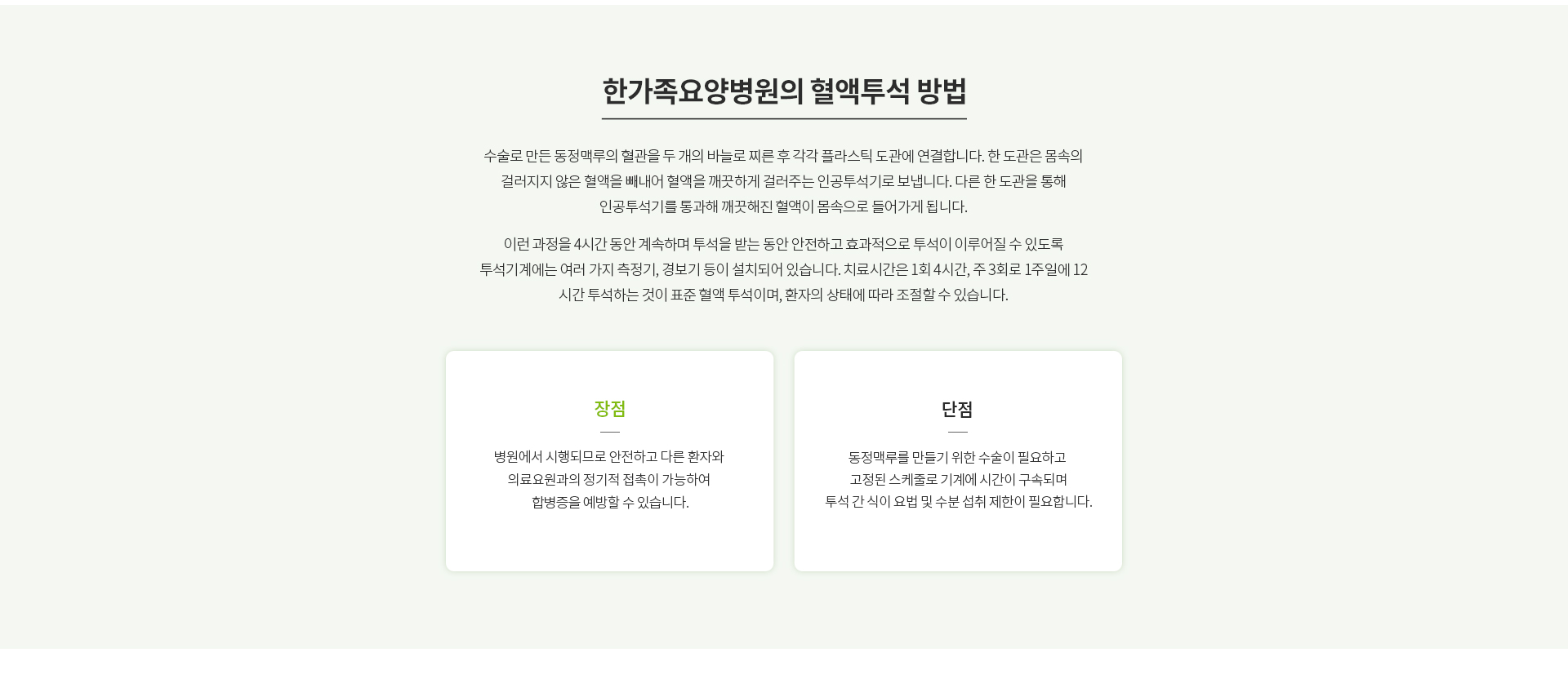 한가족요양병원의 혈액투석 방법

수술로 만든 동정맥루의 혈관을 두 개의 바늘로 찌른 후 각각 플라스틱 도관에 연결합니다. 한 도관은 몸속의 걸러지지 않은 혈액을 빼내어 혈액을 깨끗하게 걸러주는 인공투석기로 보냅니다. 다른 한 도관을 통해 인공투석기를 통과해 깨끗해진 혈액이 몸속으로 들어가게 됩니다.

이런 과정을 4시간 동안 계속하며 투석을 받는 동안 안전하고 효과적으로 투석이 이루어질 수 있도록 투석기계에는 여러 가지 측정기, 경보기 등이 설치되어 있습니다. 치료시간은 1회 4시간, 주 3회로 1주일에 12시간 투석하는 것이 표준 혈액 투석이며, 환자의 상태에 따라 조절할 수 있습니다.

장점

병원에서 시행되므로 안전하고 다른 환자와 의료요원과의 정기적 접촉이 가능하여 합병증을 예방할 수 있습니다.

단점

동정맥루를 만들기 위한 수술이 필요하고 고정된 스케줄로 기계에 시간이 구속되며 투석 간 식이 요법 및 수분 섭취 제한이 필요합니다.